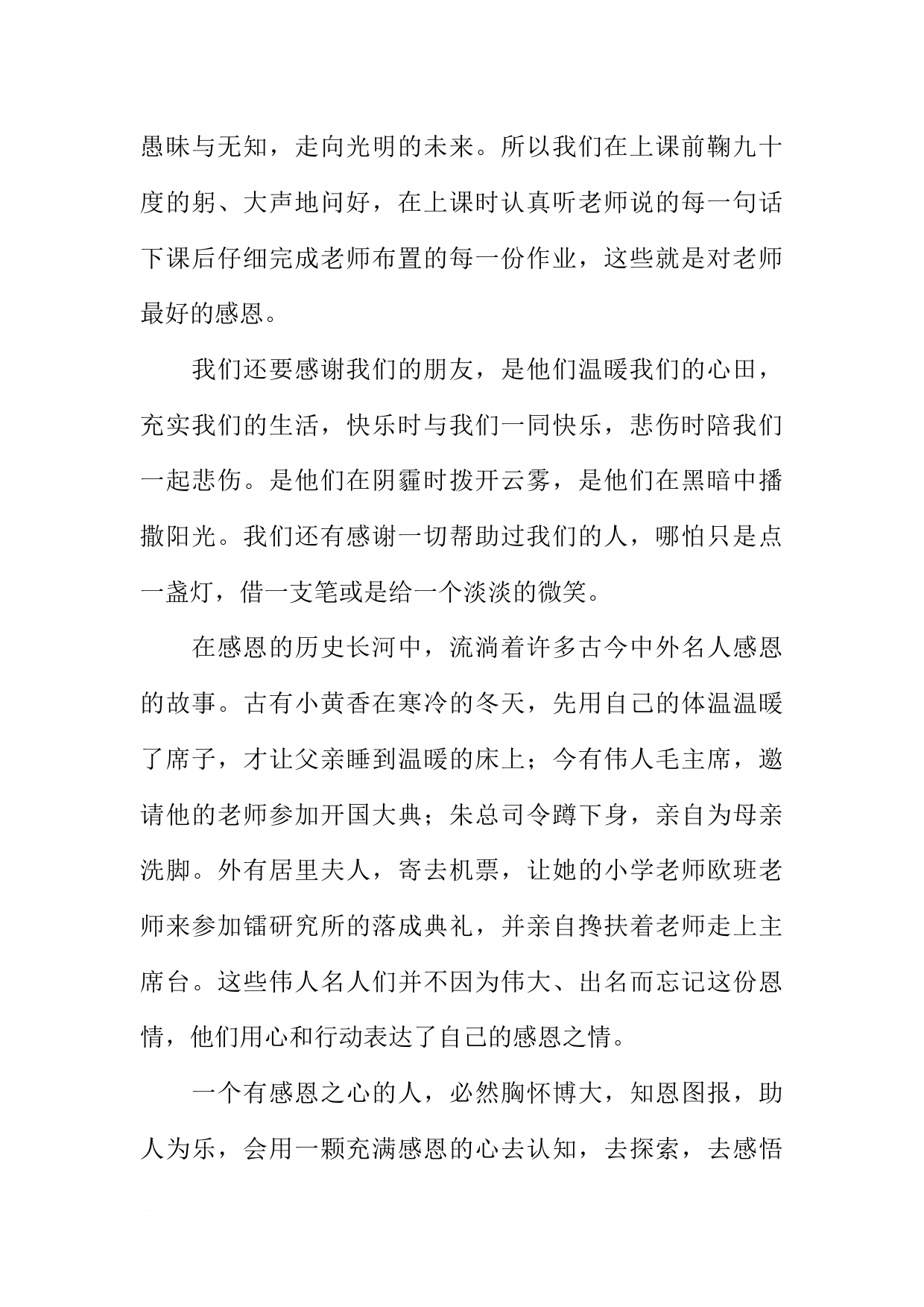 愚昧与无知，走向光明的未来。所以我们在上课前鞠九十度的躬、大声地问好，在上课时认真听老师说的每一句话下课后仔细完成老师布置的每一份作业，这些就是对老师最好的感恩。

我们还要感谢我们的朋友，是他们温暖我们的心田，充实我们的生活，快乐时与我们一同快乐，悲伤时陪我们一起悲伤。是他们在阴霾时拨开云雾，是他们在黑暗中播撒阳光。我们还有感谢一切帮助过我们的人，哪怕只是点一盏灯，借一支笔或是给一个淡淡的微笑。

在感恩的历史长河中，流淌着许多古今中外名人感恩的故事。古有小黄香在寒冷的冬天，先用自己的体温温暖了席子，才让父亲睡到温暖的床上；今有伟人毛主席，邀请他的老师参加开国大典；朱总司令蹲下身，亲自为母亲洗脚。外有居里夫人，寄去机票，让她的小学老师欧班老师来参加镭研究所的落成典礼，并亲自搀扶着老师走上主席台。这些伟人名人们并不因为伟大、出名而忘记这份恩情，他们用心和行动表达了自己的感恩之情。

一个有感恩之心的人，必然胸怀博大，知恩图报，助人为乐，会用一颗充满感恩的心去认知，去探索，去感悟